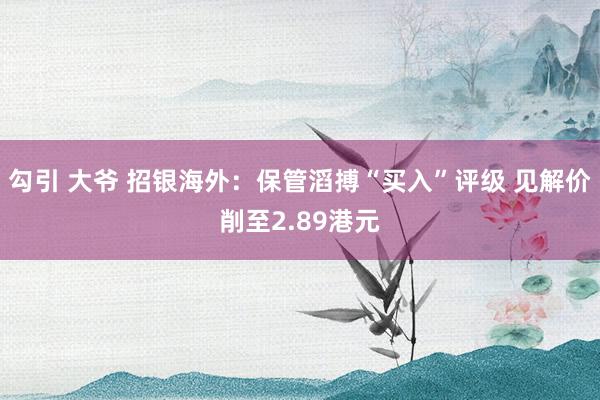 勾引 大爷 招银海外：保管滔搏“买入”评级 见解价削至2.89港元